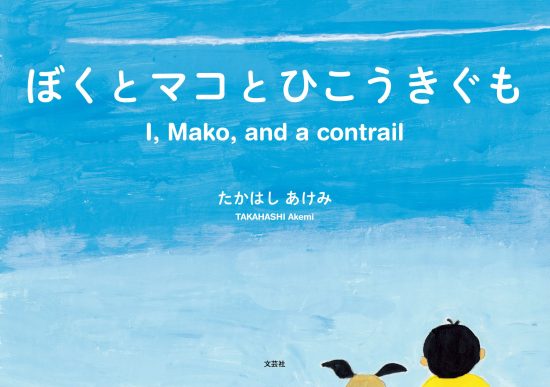 ぼくとマコとひこうきぐも

I, Mako, and a contrail

たかはし あけみ

TAKAHASHI Akemi

文芸社